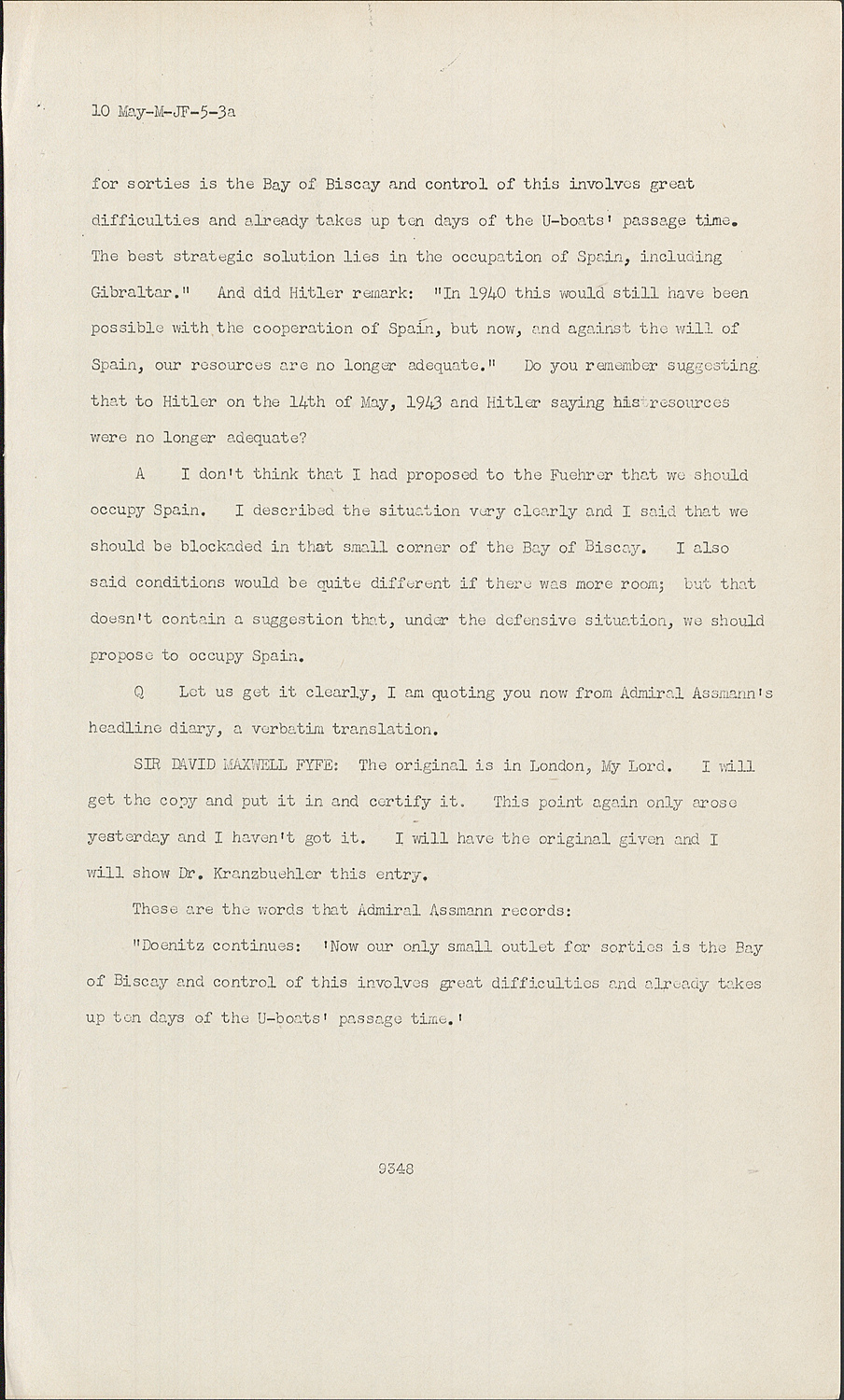 10 May-M-JF-5-3a

for sorties is the Bay of Biscay and control of this involves great difficulties and already takes up ten days of the U-boats' passage time. The best strategic solution lies in the occupation of Spain, including Gibraltar." And did Hitler remark: "In 1940 this would still have been possible with the cooperation of Spain, but now, and against the will of Spain, our resources are no longer adequate." Do you remember suggesting that to Hitler on the 14th of May, 1943 and Hitler saying his resources were no longer adequate?

A I don't think that I had proposed to the Fuehrer that we should occupy Spain. I described the situation very clearly and I said that we should be blockaded in that small corner of the Bay of Biscay. I also said conditions would be quite different if there was more room; but that doesn't contain a suggestion that, under the defensive situation, we should propose to occupy Spain.

Q Let us get it clearly, I am quoting you now from Admiral Assmann's headline diary, a verbatim translation.

SIR DAVID MAXWELL FYFE: The original is in London, My Lord. I will get the copy and put it in and certify it. This point again only arose yesterday and I haven't got it. I will have the original given and I will show Dr. Kranzbuehler this entry.

These are the words that Admiral Assmann records:

"Doenitz continues: 'Now our only small outlet for sorties is the Bay of Biscay and control of this involves great difficulties and already takes up ten days of the U-boats' passage time.'

9348